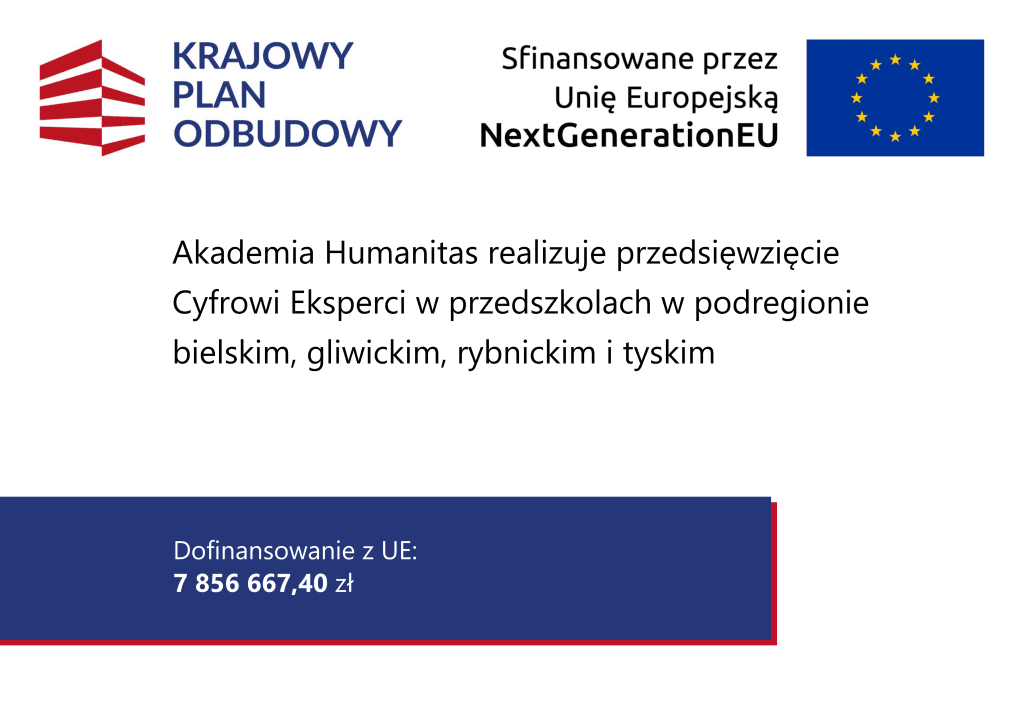 KRAJOWY
PLAN
ODBUDOWY

Sfinansowane przez
Unię Europejską
NextGenerationEU

Akademia Humanitas realizuje przedsięwzięcie Cyfrowi Eksperci w przedszkolach w podregionie bielskim, gliwickim, rybnickim i tyskim

Dofinansowanie z UE:
7 856 667,40 zł